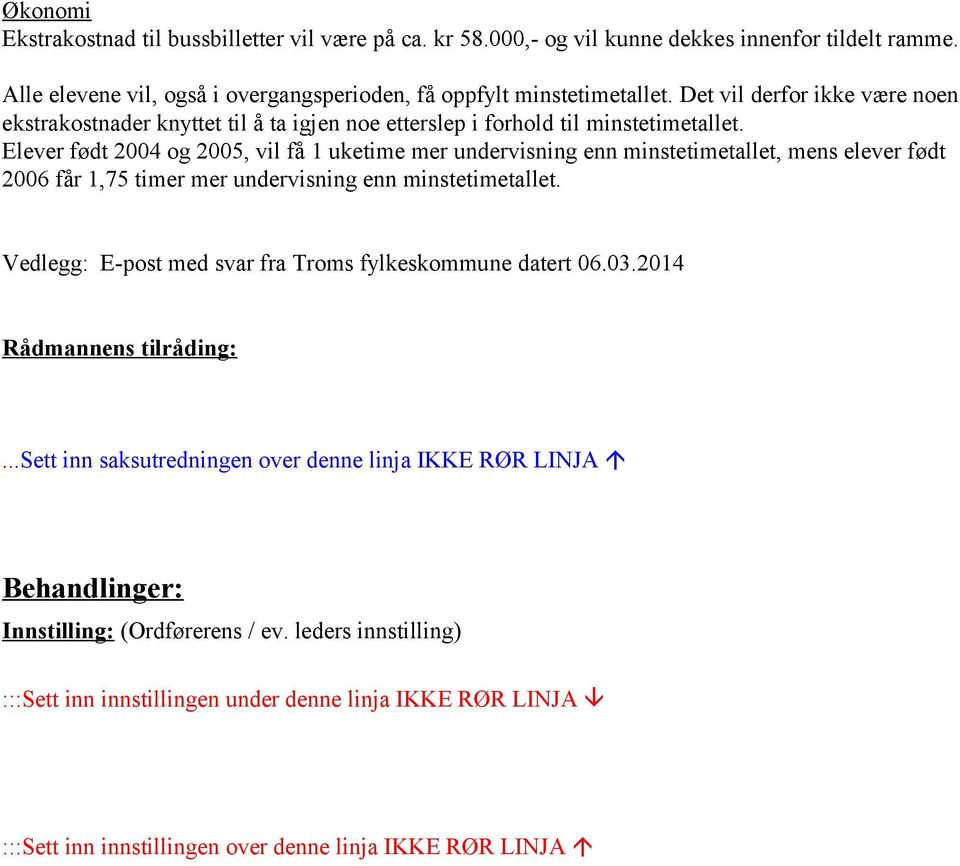 Økonomi
Ekstrakostnad til bussbilletter vil være på ca. kr 58.000,- og vil kunne dekkes innenfor tildelt ramme.

Alle elevene vil, også i overgangsperioden, få oppfylt minstetimetallet. Det vil derfor ikke være noen ekstrakostnader knyttet til å ta igjen noe etterslep i forhold til minstetimetallet.
Elever født 2004 og 2005, vil få 1 uketime mer undervisning enn minstetimetallet, mens elever født 2006 får 1,75 timer mer undervisning enn minstetimetallet.

Vedlegg: E-post med svar fra Troms fylkeskommune datert 06.03.2014

Rådmannens tilråding:

...Sett inn saksutredningen over denne linja IKKE RØR LINJA ↑

Behandlinger:
Innstilling: (Ordførerens / ev. leders innstilling)

:::Sett inn innstillingen under denne linja IKKE RØR LINJA ↓

:::Sett inn innstillingen over denne linja IKKE RØR LINJA ↑